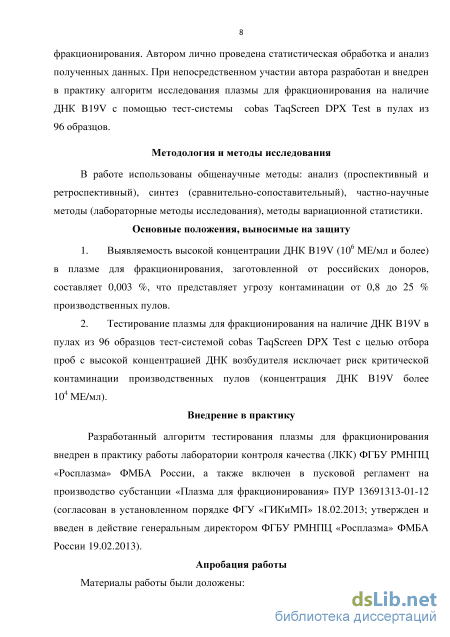 8

фракционирования. Автором лично проведена статистическая обработка и анализ полученных данных. При непосредственном участии автора разработан и внедрен в практику алгоритм исследования плазмы для фракционирования на наличие ДНК B19V с помощью тест-системы cobas TaqScreen DPX Test в пулах из 96 образцов.

Методология и методы исследования

В работе использованы общенаучные методы: анализ (проспективный и ретроспективный), синтез (сравнительно-сопоставительный), частно-научные методы (лабораторные методы исследования), методы вариационной статистики.

Основные положения, выносимые на защиту

1. Выявляемость высокой концентрации ДНК B19V ($10^6$ МЕ/мл и более) в плазме для фракционирования, заготовленной от российских доноров, составляет 0,003 %, что представляет угрозу контаминации от 0,8 до 25 % производственных пулов.

2. Тестирование плазмы для фракционирования на наличие ДНК B19V в пулах из 96 образцов тест-системой cobas TaqScreen DPX Test с целью отбора проб с высокой концентрацией ДНК возбудителя исключает риск критической контаминации производственных пулов (концентрация ДНК B19V более $10^4$ МЕ/мл).

Внедрение в практику

Разработанный алгоритм тестирования плазмы для фракционирования внедрен в практику работы лаборатории контроля качества (ЛКК) ФГБУ РМНПЦ «Росплазма» ФМБА России, а также включен в пусковой регламент на производство субстанции «Плазма для фракционирования» ПУР 13691313-01-12 (согласован в установленном порядке ФГУ «ГИКиМП» 18.02.2013; утвержден и введен в действие генеральным директором ФГБУ РМНПЦ «Росплазма» ФМБА России 19.02.2013).

Апробация работы

Материалы работы были доложены:

dsLib.net
библиотека диссертаций